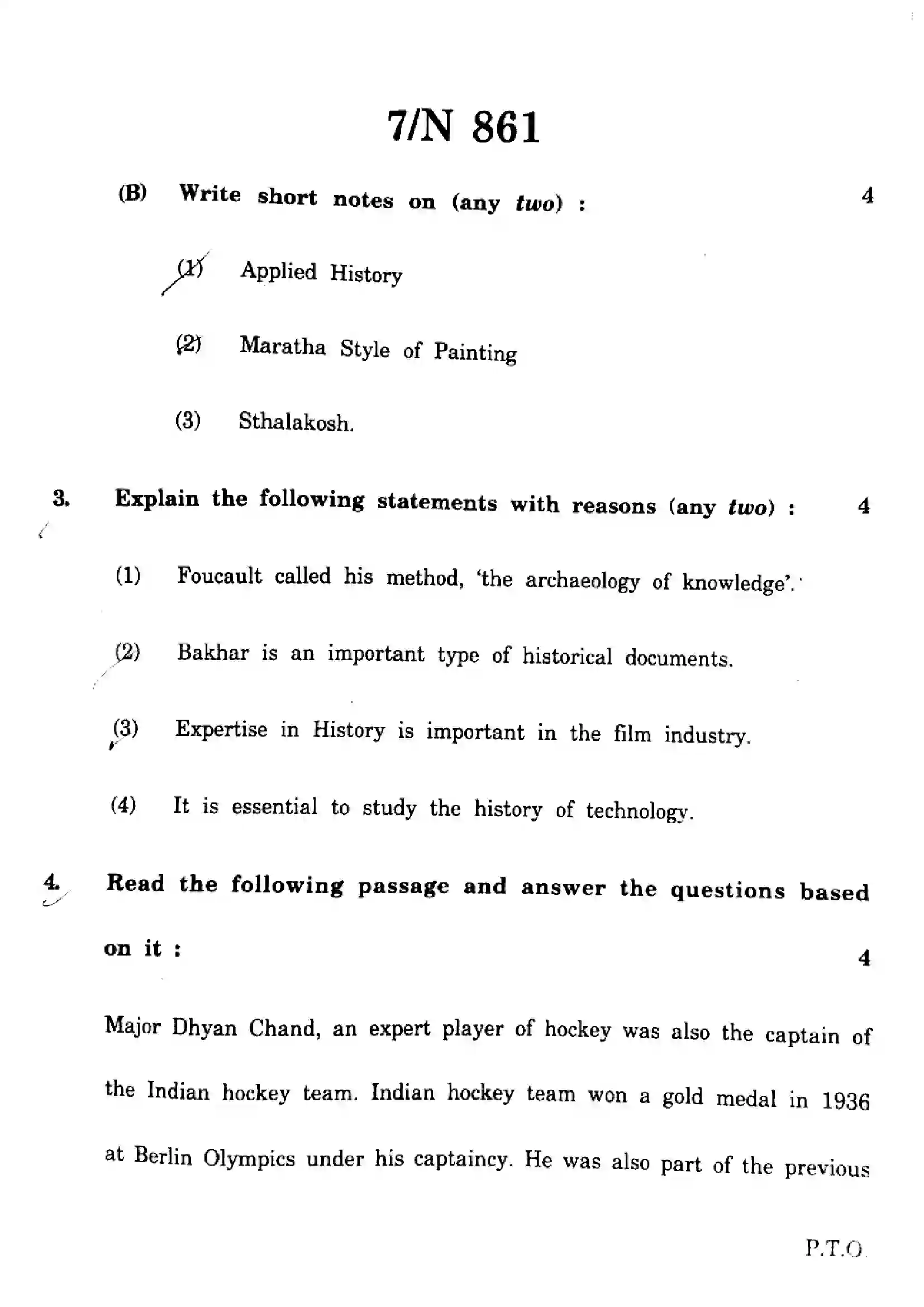 7/N 861

(B) Write short notes on (any two) : 4

(1) Applied History

(2) Maratha Style of Painting

(3) Sthalakosh.

3. Explain the following statements with reasons (any two) : 4

(1) Foucault called his method, 'the archaeology of knowledge'.

(2) Bakhar is an important type of historical documents.

(3) Expertise in History is important in the film industry.

(4) It is essential to study the history of technology.

4. Read the following passage and answer the questions based on it : 4

Major Dhyan Chand, an expert player of hockey was also the captain of the Indian hockey team. Indian hockey team won a gold medal in 1936 at Berlin Olympics under his captaincy. He was also part of the previous

P.T.O.